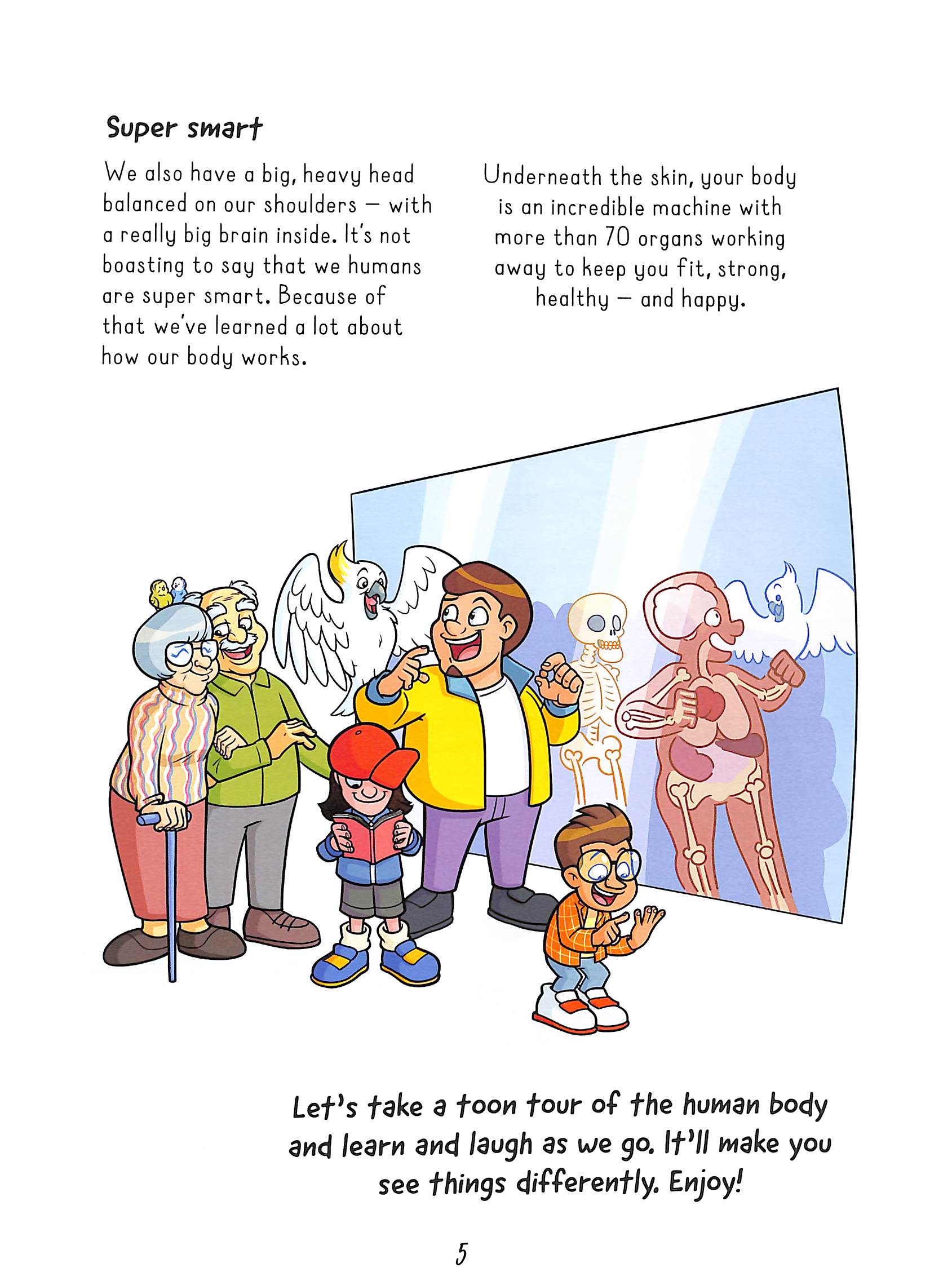 Super smart

We also have a big, heavy head balanced on our shoulders – with a really big brain inside. It's not boasting to say that we humans are super smart. Because of that we've learned a lot about how our body works.

Underneath the skin, your body is an incredible machine with more than 70 organs working away to keep you fit, strong, healthy – and happy.

Let's take a toon tour of the human body and learn and laugh as we go. It'll make you see things differently. Enjoy!

5